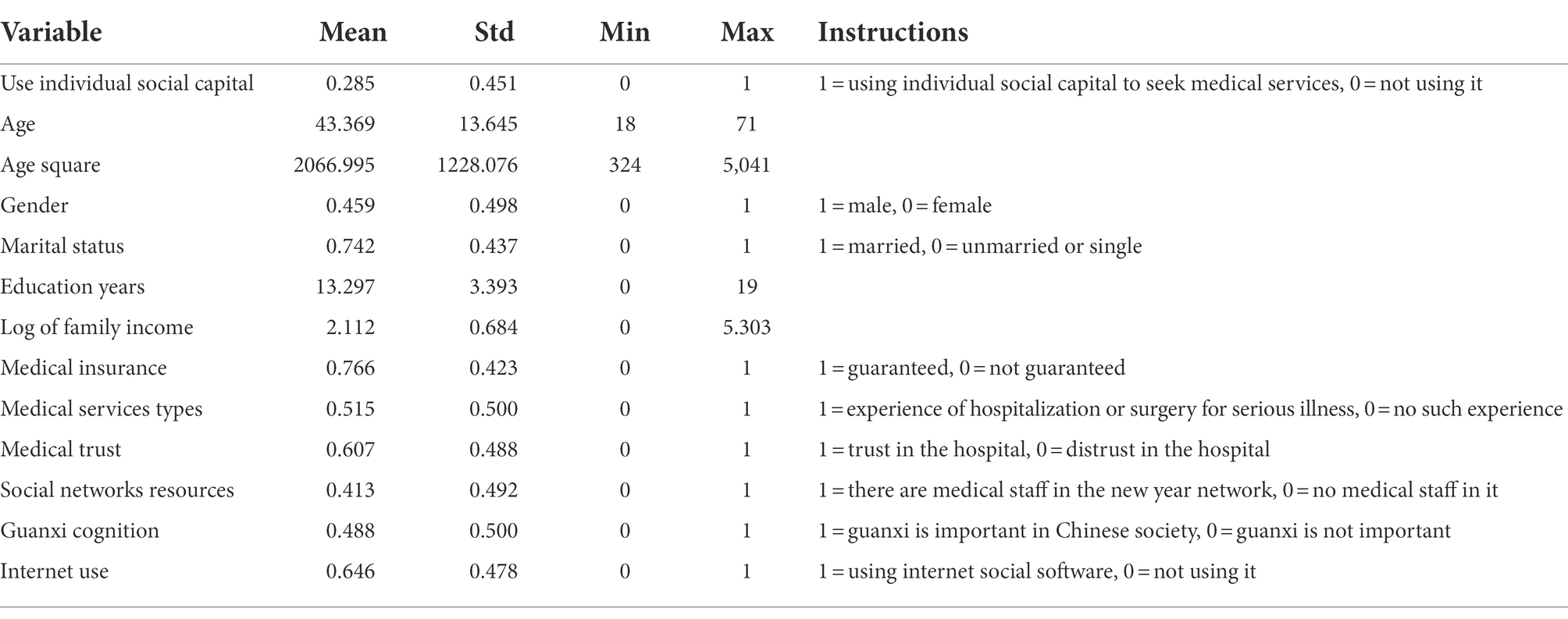 | Variable | Mean | Std | Min | Max | Instructions |
|---|---|---|---|---|---|
| Use individual social capital | 0.285 | 0.451 | 0 | 1 | 1 = using individual social capital to seek medical services, 0 = not using it |
| Age | 43.369 | 13.645 | 18 | 71 | |
| Age square | 2066.995 | 1228.076 | 324 | 5,041 | |
| Gender | 0.459 | 0.498 | 0 | 1 | 1 = male, 0 = female |
| Marital status | 0.742 | 0.437 | 0 | 1 | 1 = married, 0 = unmarried or single |
| Education years | 13.297 | 3.393 | 0 | 19 | |
| Log of family income | 2.112 | 0.684 | 0 | 5.303 | |
| Medical insurance | 0.766 | 0.423 | 0 | 1 | 1 = guaranteed, 0 = not guaranteed |
| Medical services types | 0.515 | 0.500 | 0 | 1 | 1 = experience of hospitalization or surgery for serious illness, 0 = no such experience |
| Medical trust | 0.607 | 0.488 | 0 | 1 | 1 = trust in the hospital, 0 = distrust in the hospital |
| Social networks resources | 0.413 | 0.492 | 0 | 1 | 1 = there are medical staff in the new year network, 0 = no medical staff in it |
| Guanxi cognition | 0.488 | 0.500 | 0 | 1 | 1 = guanxi is important in Chinese society, 0 = guanxi is not important |
| Internet use | 0.646 | 0.478 | 0 | 1 | 1 = using internet social software, 0 = not using it |